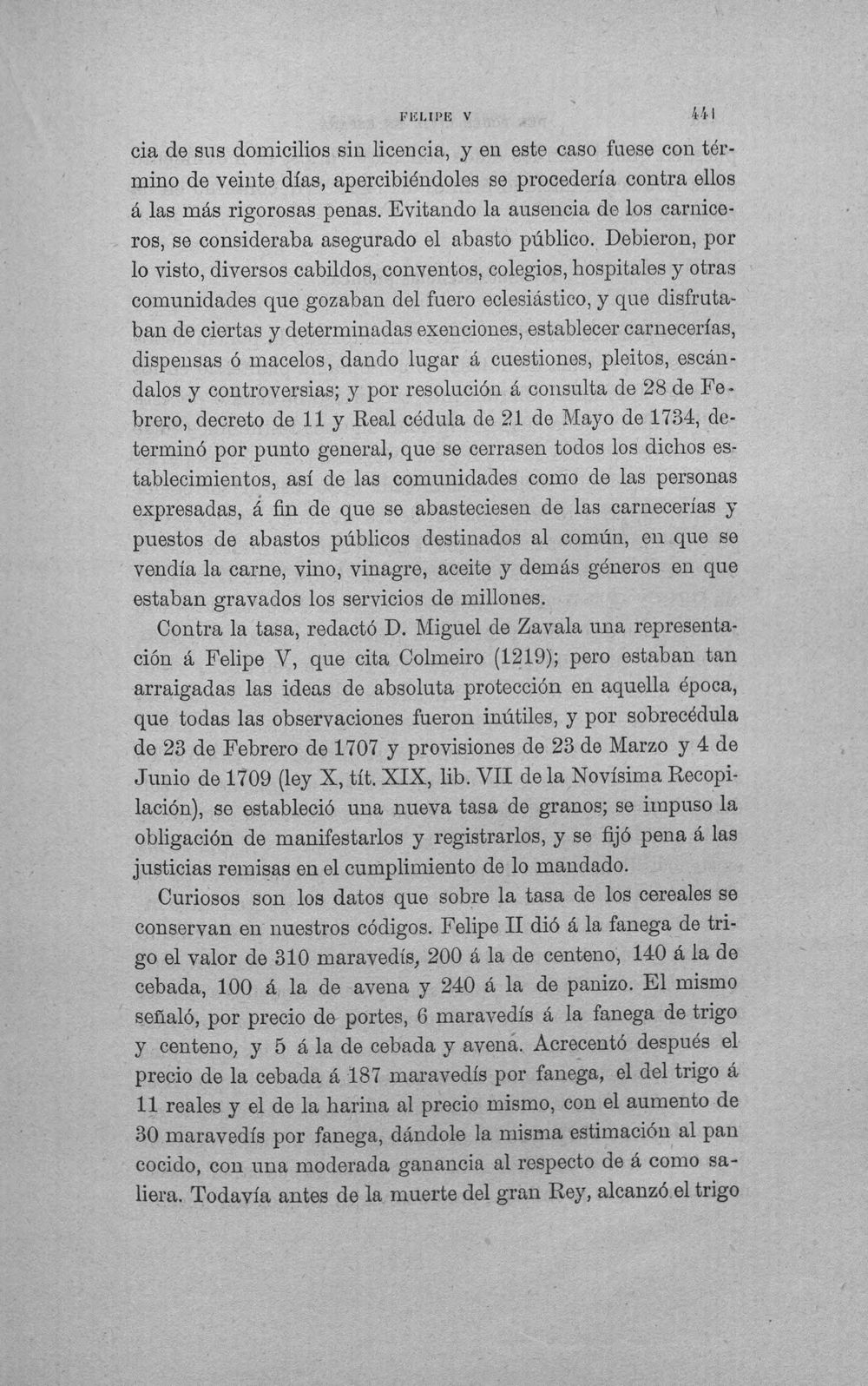 FELIPE V 441

cia de sus domicilios sin licencia, y en este caso fuese con término de veinte días, apercibiéndoles se procedería contra ellos á las más rigorosas penas. Evitando la ausencia de los carniceros, se consideraba asegurado el abasto público. Debieron, por lo visto, diversos cabildos, conventos, colegios, hospitales y otras comunidades que gozaban del fuero eclesiástico, y que disfrutaban de ciertas y determinadas exenciones, establecer carnecerías, dispensas ó macelos, dando lugar á cuestiones, pleitos, escándalos y controversias; y por resolución á consulta de 28 de Febrero, decreto de 11 y Real cédula de 21 de Mayo de 1734, determinó por punto general, que se cerrasen todos los dichos establecimientos, así de las comunidades como de las personas expresadas, á fin de que se abasteciesen de las carnecerías y puestos de abastos públicos destinados al común, en que se vendía la carne, vino, vinagre, aceite y demás géneros en que estaban gravados los servicios de millones.

Contra la tasa, redactó D. Miguel de Zavala una representación á Felipe V, que cita Colmeiro (1219); pero estaban tan arraigadas las ideas de absoluta protección en aquella época, que todas las observaciones fueron inútiles, y por sobrecédula de 23 de Febrero de 1707 y provisiones de 23 de Marzo y 4 de Junio de 1709 (ley X, tít. XIX, lib. VII de la Novísima Recopilación), se estableció una nueva tasa de granos; se impuso la obligación de manifestarlos y registrarlos, y se fijó pena á las justicias remisas en el cumplimiento de lo mandado.

Curiosos son los datos que sobre la tasa de los cereales se conservan en nuestros códigos. Felipe II dió á la fanega de trigo el valor de 310 maravedís, 200 á la de centeno, 140 á la de cebada, 100 á la de avena y 240 á la de panizo. El mismo señaló, por precio de portes, 6 maravedís á la fanega de trigo y centeno, y 5 á la de cebada y avena. Acrecentó después el precio de la cebada á 187 maravedís por fanega, el del trigo á 11 reales y el de la harina al precio mismo, con el aumento de 30 maravedís por fanega, dándole la misma estimación al pan cocido, con una moderada ganancia al respecto de á como saliera. Todavía antes de la muerte del gran Rey, alcanzó el trigo